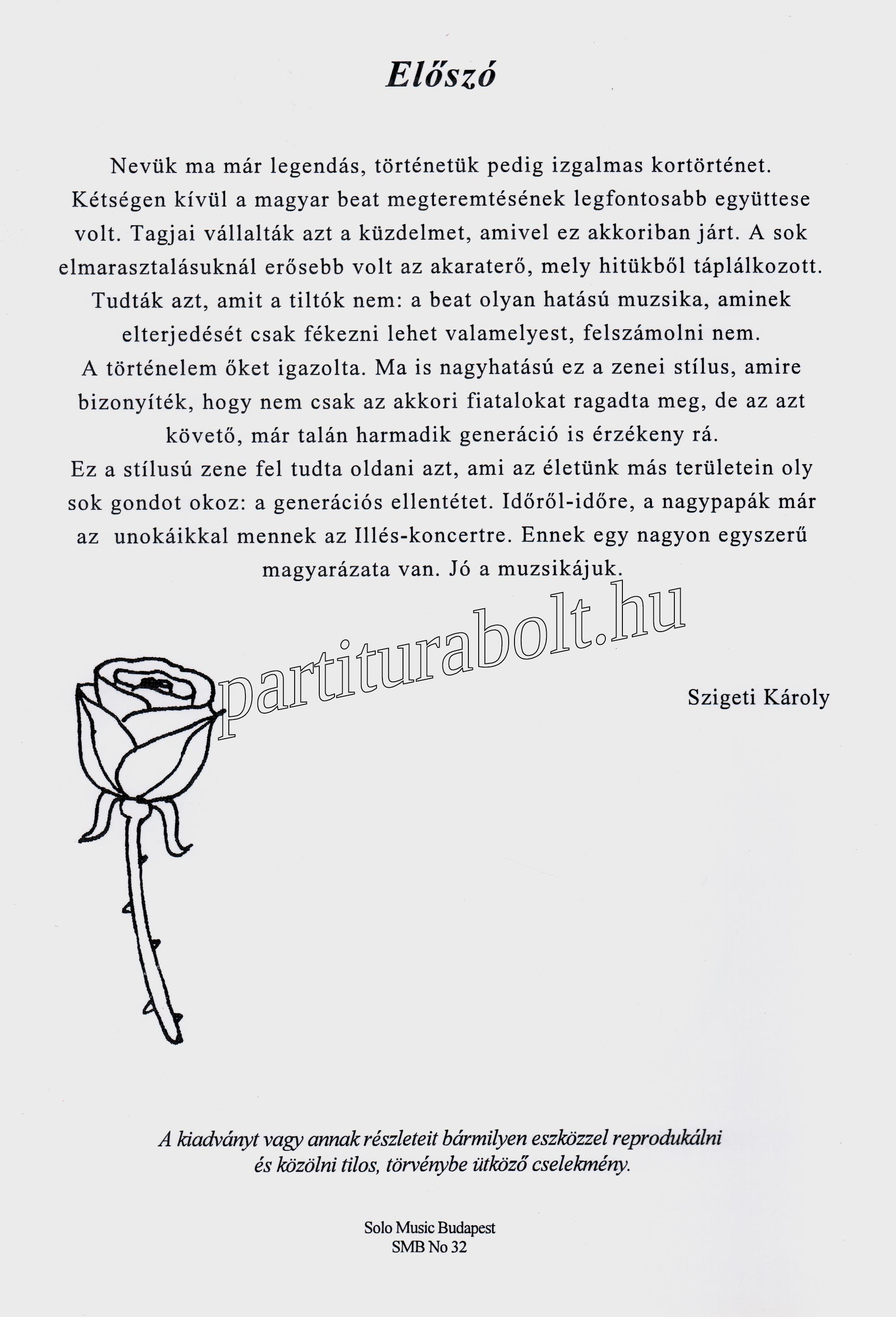 Előszó

Nevük ma már legendás, történetük pedig izgalmas kortörténet. Kétségen kívül a magyar beat megteremtésének legfontosabb együttese volt. Tagjai vállalták azt a küzdelmet, amivel ez akkoriban járt. A sok elmarasztalásuknál erősebb volt az akaraterő, mely hitükből táplálkozott. Tudták azt, amit a tiltók nem: a beat olyan hatású muzsika, aminek elterjedését csak fékezni lehet valamelyest, felszámolni nem.
A történelem őket igazolta. Ma is nagyhatású ez a zenei stílus, amire bizonyíték, hogy nem csak az akkori fiatalokat ragadta meg, de az azt követő, már talán harmadik generáció is érzékeny rá.
Ez a stílusú zene fel tudta oldani azt, ami az életünk más területein oly sok gondot okoz: a generációs ellentétet. Időről-időre, a nagypapák már az unokáikkal mennek az Illés-koncertre. Ennek egy nagyon egyszerű magyarázata van. Jó a muzsikájuk.

partiturabolt.hu

Szigeti Károly

A kiadványt vagy annak részleteit bármilyen eszközzel reprodukálni és közölni tilos, törvénybe ütköző cselekmény.

Solo Music Budapest
SMB No 32